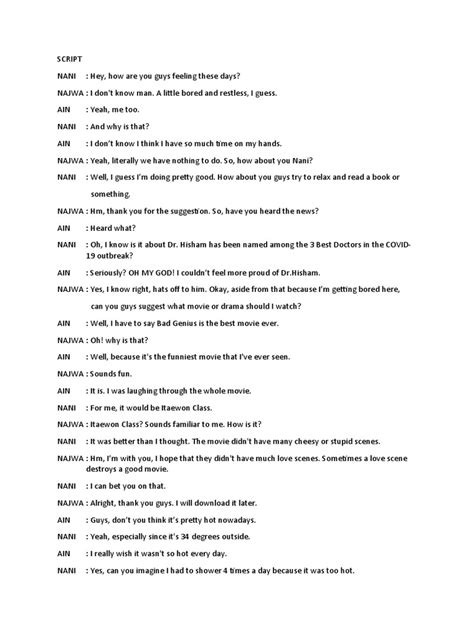 SCRIPT

NANI : Hey, how are you guys feeling these days?

NAJWA : I don't know man. A little bored and restless, I guess.

AIN : Yeah, me too.

NANI : And why is that?

AIN : I don't know I think I have so much time on my hands.

NAJWA : Yeah, literally we have nothing to do. So, how about you Nani?

NANI : Well, I guess I'm doing pretty good. How about you guys try to relax and read a book or something.

NAJWA : Hm, thank you for the suggestion. So, have you heard the news?

AIN : Heard what?

NANI : Oh, I know is it about Dr. Hisham has been named among the 3 Best Doctors in the COVID-19 outbreak?

AIN : Seriously? OH MY GOD! I couldn't feel more proud of Dr.Hisham.

NAJWA : Yes, I know right, hats off to him. Okay, aside from that because I'm getting bored here, can you guys suggest what movie or drama should I watch?

AIN : Well, I have to say Bad Genius is the best movie ever.

NAJWA : Oh! why is that?

AIN : Well, because it's the funniest movie that I've ever seen.

NAJWA : Sounds fun.

AIN : It is. I was laughing through the whole movie.

NANI : For me, it would be Itaewon Class.

NAJWA : Itaewon Class? Sounds familiar to me. How is it?

NANI : It was better than I thought. The movie didn't have many cheesy or stupid scenes.

NAJWA : Hm, I'm with you, I hope that they didn't have much love scenes. Sometimes a love scene destroys a good movie.

NANI : I can bet you on that.

NAJWA : Alright, thank you guys. I will download it later.

AIN : Guys, don't you think it's pretty hot nowadays.

NANI : Yeah, especially since it's 34 degrees outside.

AIN : I really wish it wasn't so hot every day.

NANI : Yes, can you imagine I had to shower 4 times a day because it was too hot.